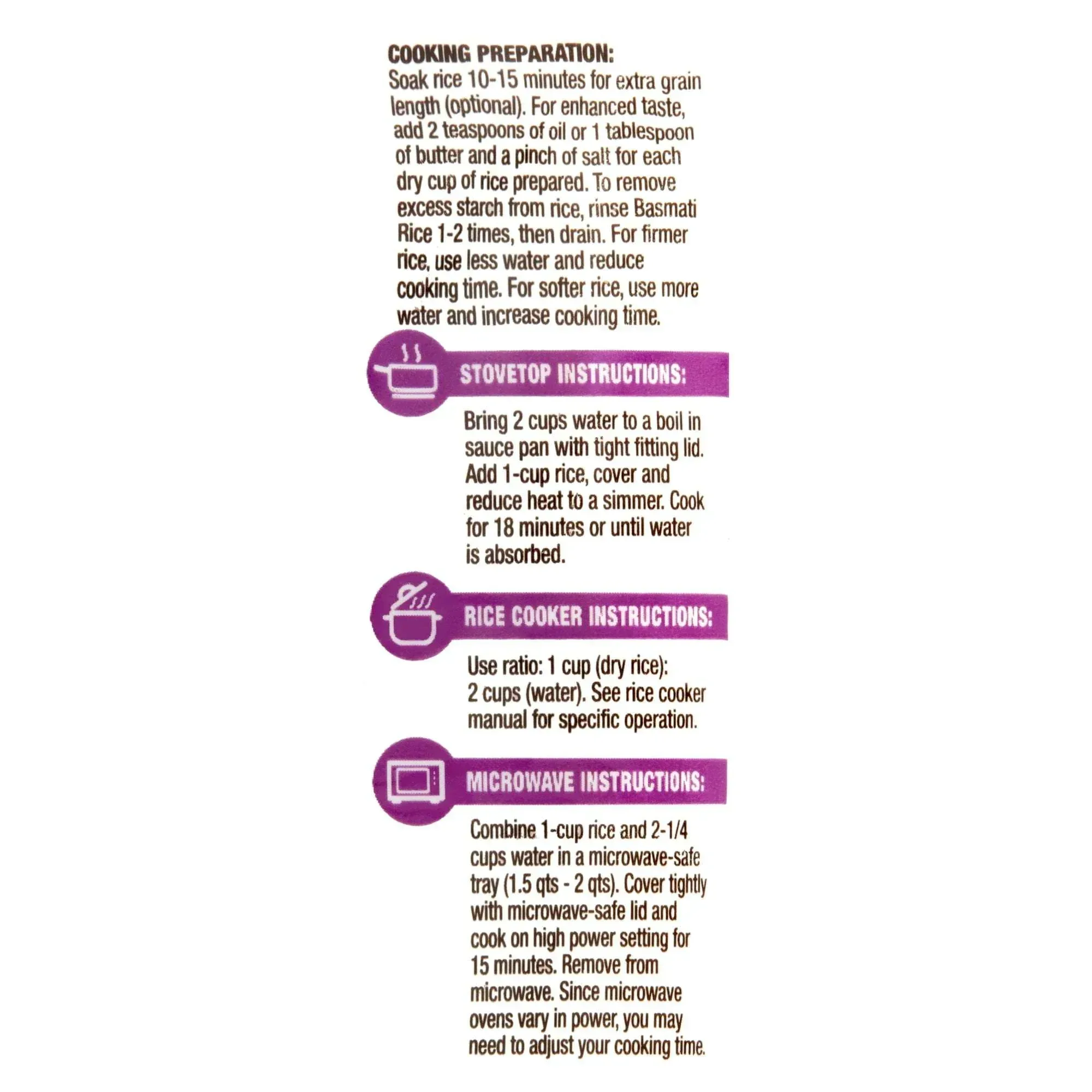 COOKING PREPARATION:
Soak rice 10-15 minutes for extra grain length (optional). For enhanced taste, add 2 teaspoons of oil or 1 tablespoon of butter and a pinch of salt for each dry cup of rice prepared. To remove excess starch from rice, rinse Basmati Rice 1-2 times, then drain. For firmer rice, use less water and reduce cooking time. For softer rice, use more water and increase cooking time.

STOVETOP INSTRUCTIONS:
Bring 2 cups water to a boil in sauce pan with tight fitting lid. Add 1-cup rice, cover and reduce heat to a simmer. Cook for 18 minutes or until water is absorbed.

RICE COOKER INSTRUCTIONS:
Use ratio: 1 cup (dry rice): 2 cups (water). See rice cooker manual for specific operation.

MICROWAVE INSTRUCTIONS:
Combine 1-cup rice and 2-1/4 cups water in a microwave-safe tray (1.5 qts - 2 qts). Cover tightly with microwave-safe lid and cook on high power setting for 15 minutes. Remove from microwave. Since microwave ovens vary in power, you may need to adjust your cooking time.